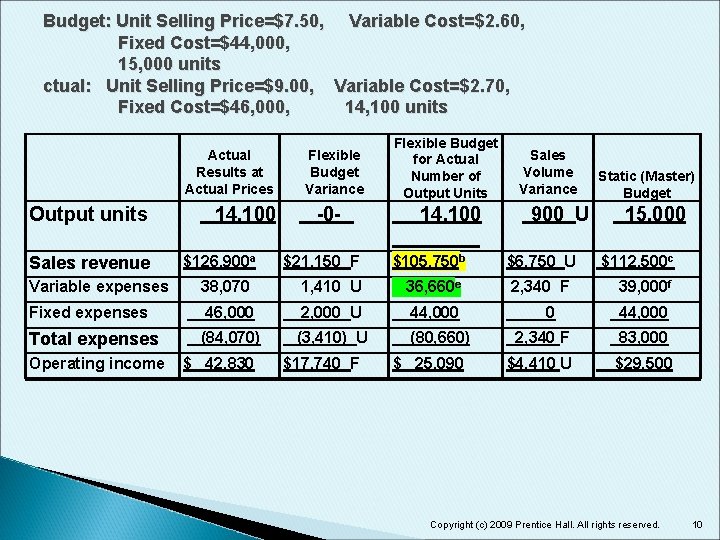 Budget: Unit Selling Price=$7.50, Variable Cost=$2.60,
Fixed Cost=$44,000,
15,000 units
ctual: Unit Selling Price=$9.00, Variable Cost=$2.70,
Fixed Cost=$46,000, 14,100 units

| | Actual Results at Actual Prices | Flexible Budget Variance | Flexible Budget for Actual Number of Output Units | Sales Volume Variance | Static (Master) Budget |
|---|---|---|---|---|---|
| Output units | 14,100 | -0- | 14,100 | 900 U | 15,000 |
| Sales revenue | $126,900$^{a}$ | $21,150 F | $105,750$^{b}$ | $6,750 U | $112,500$^{c}$ |
| Variable expenses | 38,070 | 1,410 U | 36,660$^{e}$ | 2,340 F | 39,000$^{f}$ |
| Fixed expenses | 46,000 | 2,000 U | 44,000 | 0 | 44,000 |
| Total expenses | (84,070) | (3,410) U | (80,660) | 2,340 F | 83,000 |
| Operating income | $ 42,830 | $17,740 F | $ 25,090 | $4,410 U | $29,500 |

Copyright (c) 2009 Prentice Hall. All rights reserved. 10